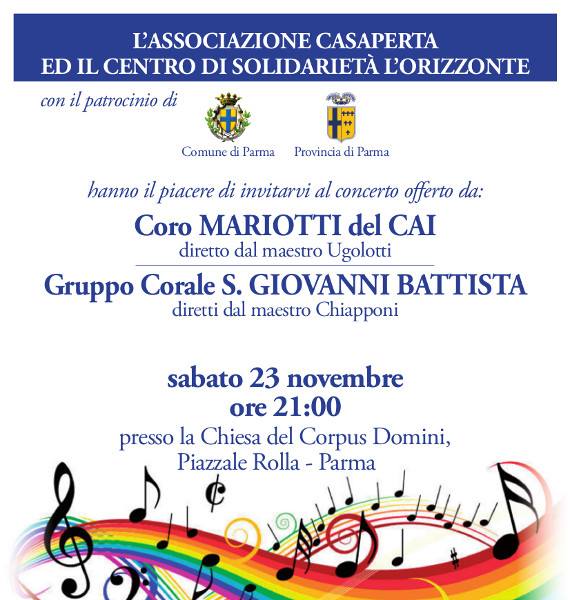 L'ASSOCIAZIONE CASAPERTA
ED IL CENTRO DI SOLIDARIETÀ L'ORIZZONTE

con il patrocinio di

Comune di Parma

Provincia di Parma

hanno il piacere di invitarvi al concerto offerto da:

Coro MARIOTTI del CAI
diretto dal maestro Ugolotti

Gruppo Corale S. GIOVANNI BATTISTA
diretti dal maestro Chiapponi

sabato 23 novembre
ore 21:00
presso la Chiesa del Corpus Domini,
Piazzale Rolla - Parma